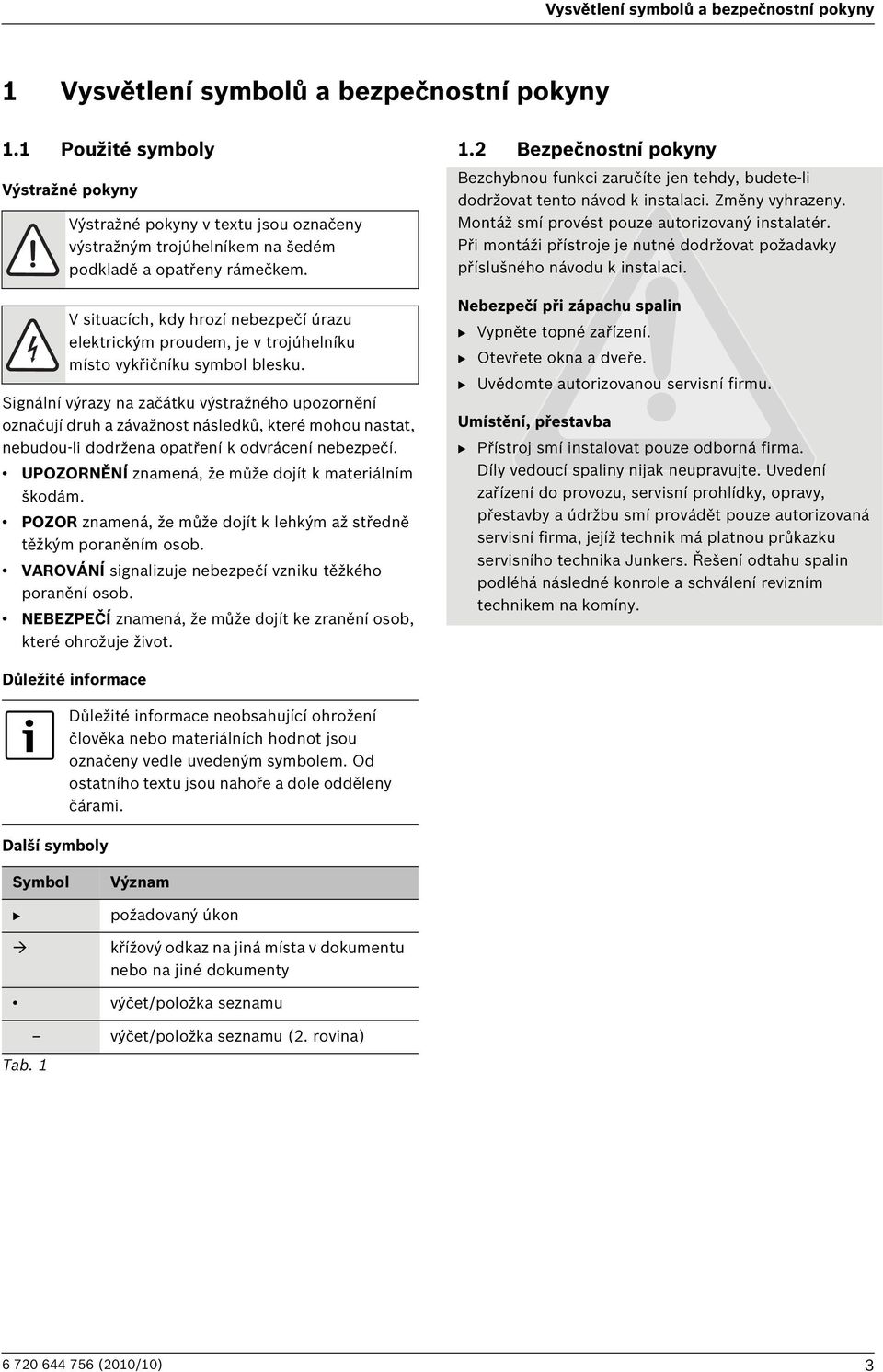 Vysvětlení symbolů a bezpečnostní pokyny

1 Vysvětlení symbolů a bezpečnostní pokyny

1.1 Použité symboly

Výstražné pokyny

Výstražné pokyny v textu jsou označeny výstražným trojúhelníkem na šedém podkladě a opatřeny rámečkem.

V situacích, kdy hrozí nebezpečí úrazu elektrickým proudem, je v trojúhelníku místo vykřičníku symbol blesku.

Signální výrazy na začátku výstražného upozornění označují druh a závažnost následků, které mohou nastat, nebudou-li dodržena opatření k odvrácení nebezpečí.

• UPOZORNĚNÍ znamená, že může dojít k materiálním škodám.
• POZOR znamená, že může dojít k lehkým až středně těžkým poraněním osob.
• VAROVÁNÍ signalizuje nebezpečí vzniku těžkého poranění osob.
• NEBEZPEČÍ znamená, že může dojít ke zranění osob, které ohrožuje život.

Důležité informace

Důležité informace neobsahující ohrožení člověka nebo materiálních hodnot jsou označeny vedle uvedeným symbolem. Od ostatního textu jsou nahoře a dole odděleny čárami.

Další symboly

| Symbol | Význam |
|---|---|
| ▶ | požadovaný úkon |
| → | křížový odkaz na jiná místa v dokumentu nebo na jiné dokumenty |
| • | výčet/položka seznamu |
| – | výčet/položka seznamu (2. rovina) |

Tab. 1

1.2 Bezpečnostní pokyny

Bezchybnou funkci zaručíte jen tehdy, budete-li dodržovat tento návod k instalaci. Změny vyhrazeny. Montáž smí provést pouze autorizovaný instalatér. Při montáži přístroje je nutné dodržovat požadavky příslušného návodu k instalaci.

Nebezpečí při zápachu spalin
▶ Vypněte topné zařízení.
▶ Otevřete okna a dveře.
▶ Uvědomte autorizovanou servisní firmu.

Umístění, přestavba
▶ Přístroj smí instalovat pouze odborná firma. Díly vedoucí spaliny nijak neupravujte. Uvedení zařízení do provozu, servisní prohlídky, opravy, přestavby a údržbu smí provádět pouze autorizovaná servisní firma, jejíž technik má platnou průkazku servisního technika Junkers. Řešení odtahu spalin podléhá následné konrole a schválení revizním technikem na komíny.

6 720 644 756 (2010/10)
3